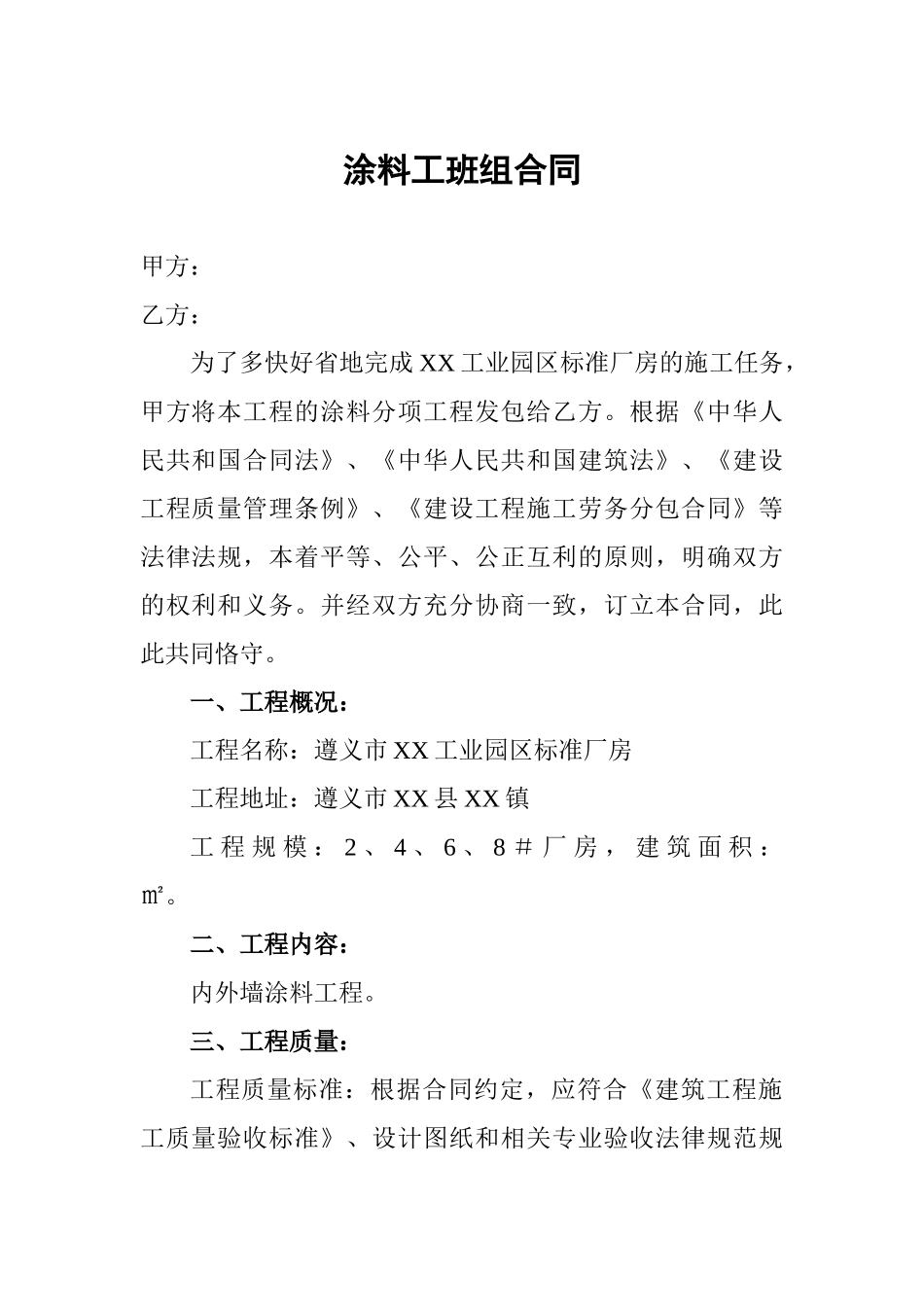 涂料工班组合同

甲方：

乙方：

为了多快好省地完成 XX 工业园区标准厂房的施工任务，甲方将本工程的涂料分项工程发包给乙方。根据《中华人民共和国合同法》、《中华人民共和国建筑法》、《建设工程质量管理条例》、《建设工程施工劳务分包合同》等法律法规，本着平等、公平、公正互利的原则，明确双方的权利和义务。并经双方充分协商一致，订立本合同，此此共同恪守。

一、工程概况：

工程名称：遵义市 XX 工业园区标准厂房

工程地址：遵义市 XX 县 XX 镇

工程规模：2、4、6、8＃厂房，建筑面积：㎡。

二、工程内容：

内外墙涂料工程。

三、工程质量：

工程质量标准：根据合同约定，应符合《建筑工程施工质量验收标准》、设计图纸和相关专业验收法律规范规